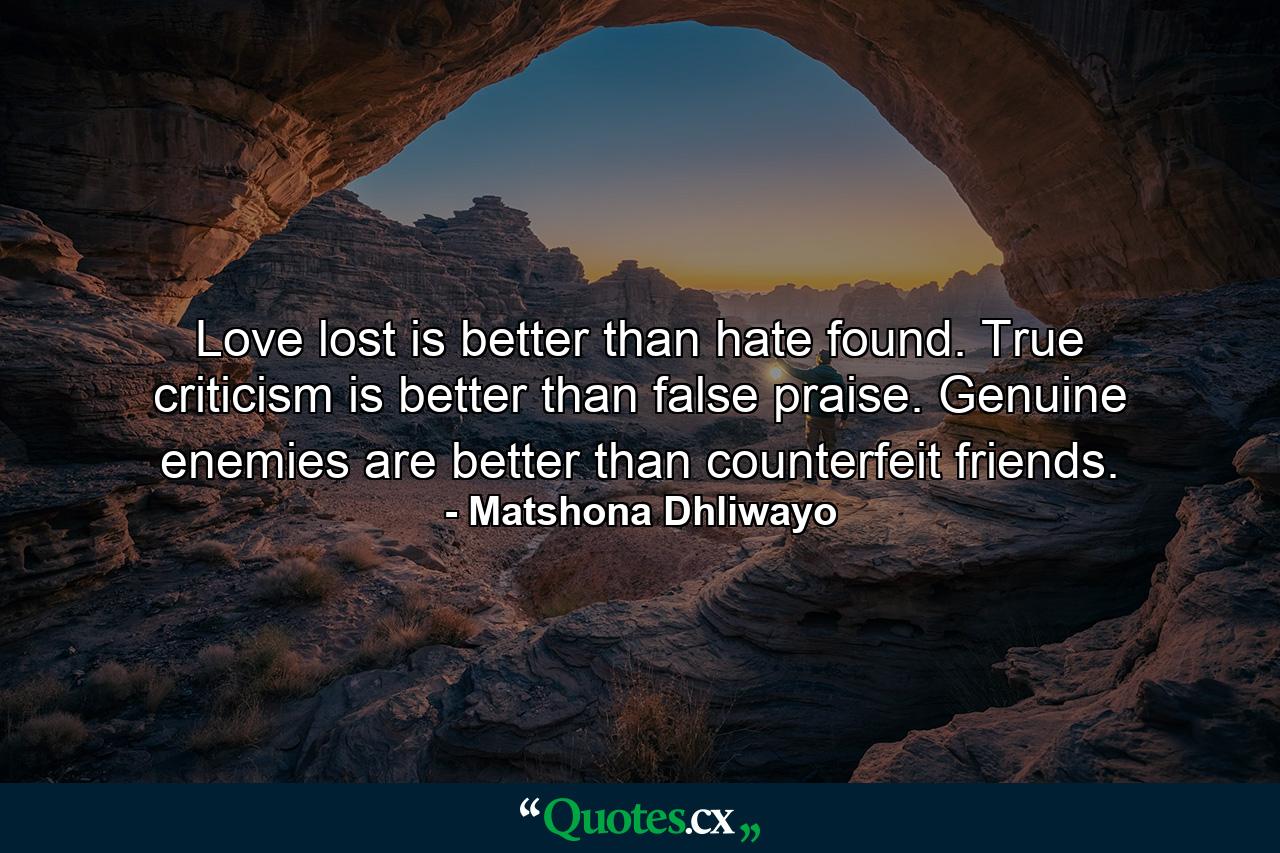 Love lost is better than hate found. True criticism is better than false praise. Genuine enemies are better than counterfeit friends.
- Matshona Dhliwayo

“Quotes.cx„